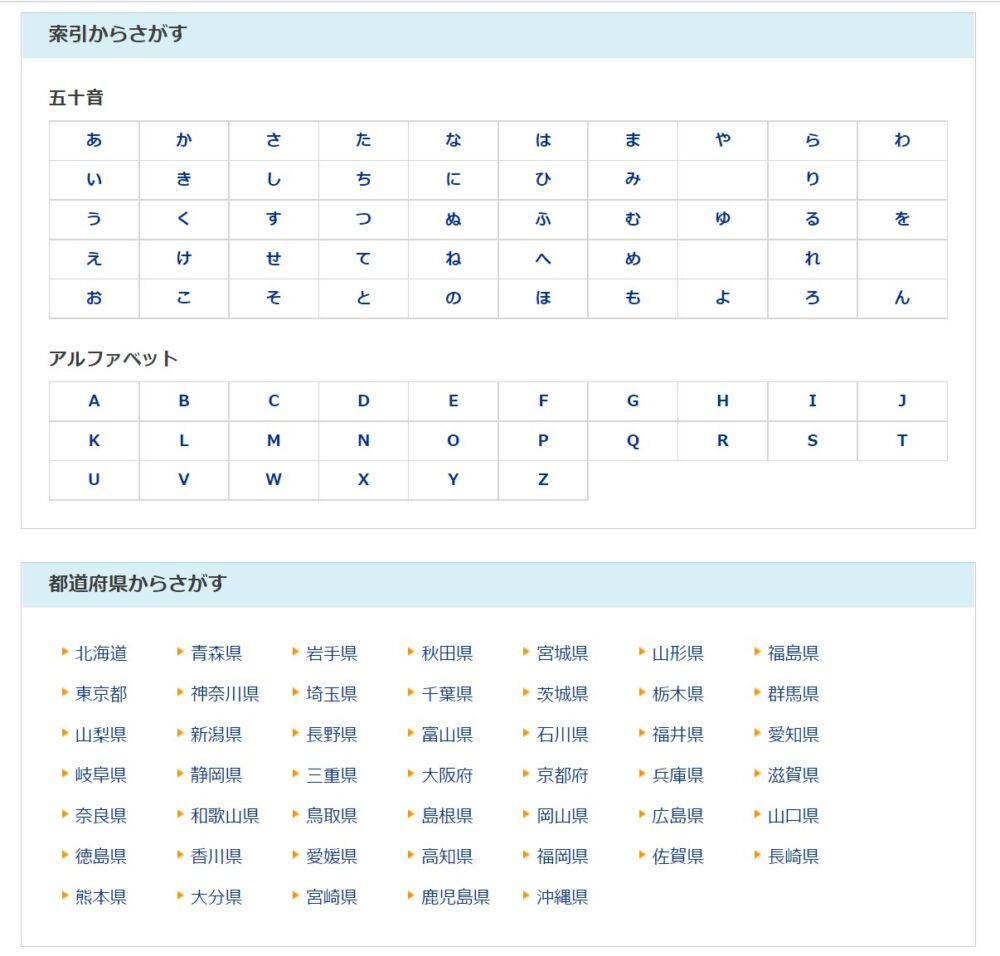 索引からさがす

五十音

| あ | か | さ | た | な | は | ま | や | ら | わ |
|---|---|---|---|---|---|---|---|---|---|
| い | き | し | ち | に | ひ | み | | り | |
| う | く | す | つ | ぬ | ふ | む | ゆ | る | を |
| え | け | せ | て | ね | へ | め | | れ | |
| お | こ | そ | と | の | ほ | も | よ | ろ | ん |

アルファベット

| A | B | C | D | E | F | G | H | I | J |
|---|---|---|---|---|---|---|---|---|---|
| K | L | M | N | O | P | Q | R | S | T |
| U | V | W | X | Y | Z | | | | |

都道府県からさがす

北海道 青森県 岩手県 秋田県 宮城県 山形県 福島県
東京都 神奈川県 埼玉県 千葉県 茨城県 栃木県 群馬県
山梨県 新潟県 長野県 富山県 石川県 福井県 愛知県
岐阜県 静岡県 三重県 大阪府 京都府 兵庫県 滋賀県
奈良県 和歌山県 鳥取県 島根県 岡山県 広島県 山口県
徳島県 香川県 愛媛県 高知県 福岡県 佐賀県 長崎県
熊本県 大分県 宮崎県 鹿児島県 沖縄県